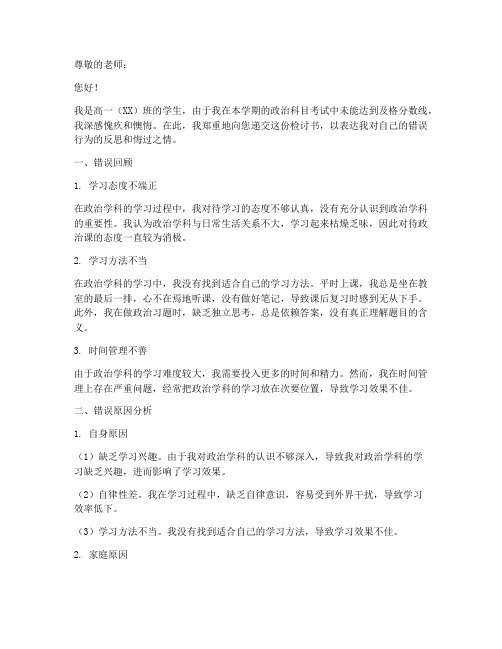 尊敬的老师：

您好！

我是高一（XX）班的学生，由于我在本学期的政治科目考试中未能达到及格分数线，我深感愧疚和懊悔。在此，我郑重地向您递交这份检讨书，以表达我对自己的错误行为的反思和悔过之情。

一、错误回顾

1. 学习态度不端正

在政治学科的学习过程中，我对待学习的态度不够认真，没有充分认识到政治学科的重要性。我认为政治学科与日常生活关系不大，学习起来枯燥乏味，因此对待政治课的态度一直较为消极。

2. 学习方法不当

在政治学科的学习中，我没有找到适合自己的学习方法。平时上课，我总是坐在教室的最后一排，心不在焉地听课，没有做好笔记，导致课后复习时感到无从下手。此外，我在做政治习题时，缺乏独立思考，总是依赖答案，没有真正理解题目的含义。

3. 时间管理不善

由于政治学科的学习难度较大，我需要投入更多的时间和精力。然而，我在时间管理上存在严重问题，经常把政治学科的学习放在次要位置，导致学习效果不佳。

二、错误原因分析

1. 自身原因

（1）缺乏学习兴趣。由于我对政治学科的认识不够深入，导致我对政治学科的学习缺乏兴趣，进而影响了学习效果。

（2）自律性差。我在学习过程中，缺乏自律意识，容易受到外界干扰，导致学习效率低下。

（3）学习方法不当。我没有找到适合自己的学习方法，导致学习效果不佳。

2. 家庭原因